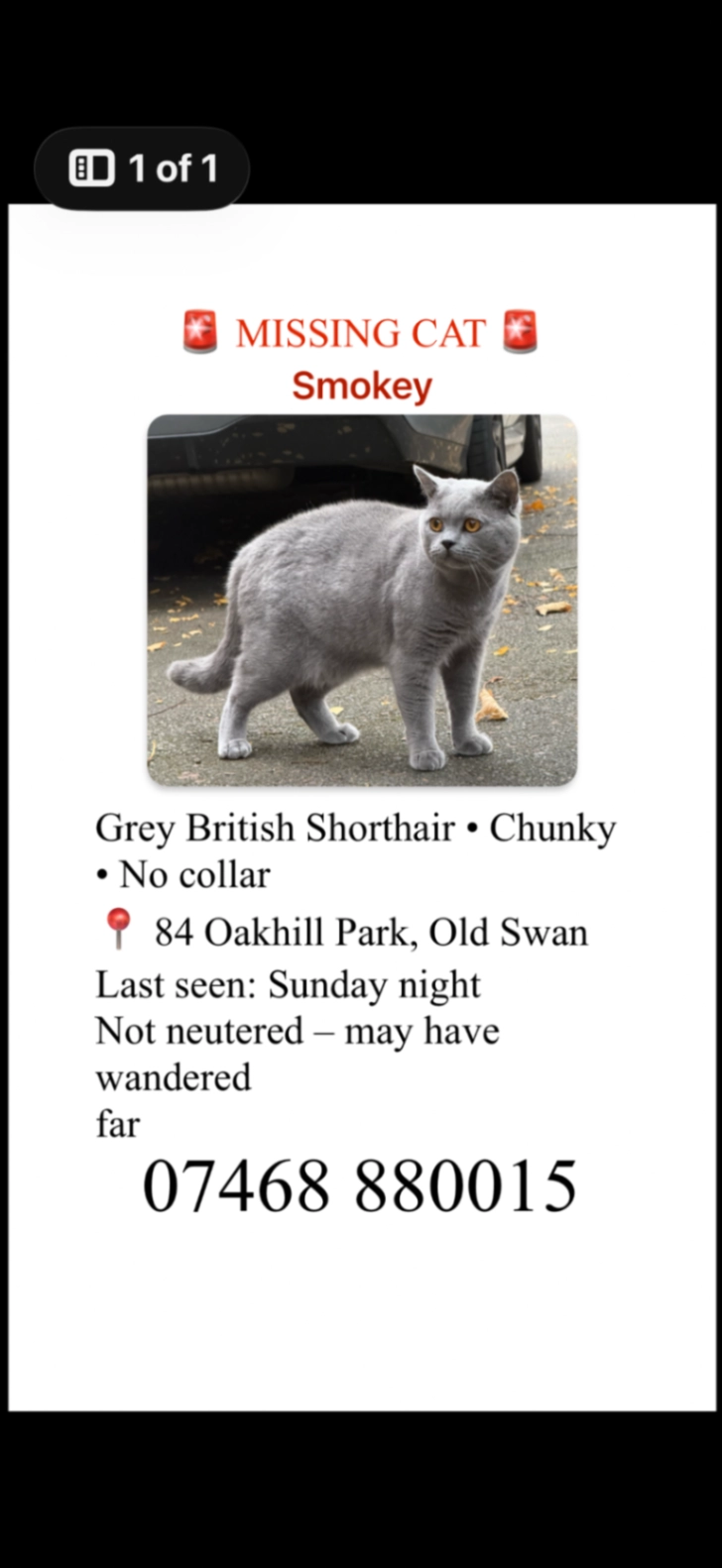 1 of 1

🚨 MISSING CAT 🚨
Smokey

Grey British Shorthair • Chunky • No collar
📍 84 Oakhill Park, Old Swan
Last seen: Sunday night
Not neutered – may have wandered far

07468 880015